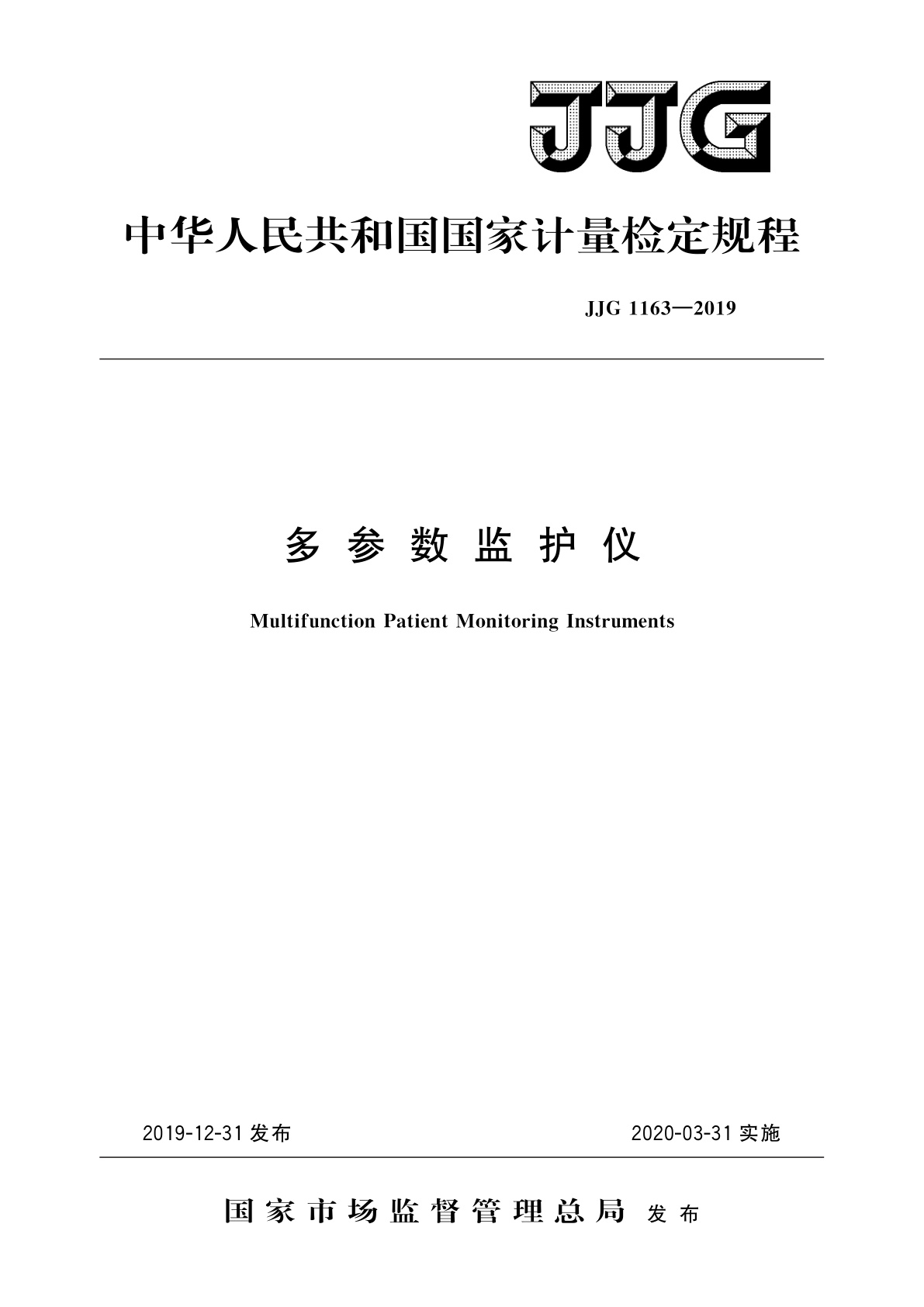 JJG

中华人民共和国国家计量检定规程

JJG 1163—2019

多参数监护仪

Multifunction Patient Monitoring Instruments

2019-12-31 发布

2020-03-31 实施

国家市场监督管理总局 发布